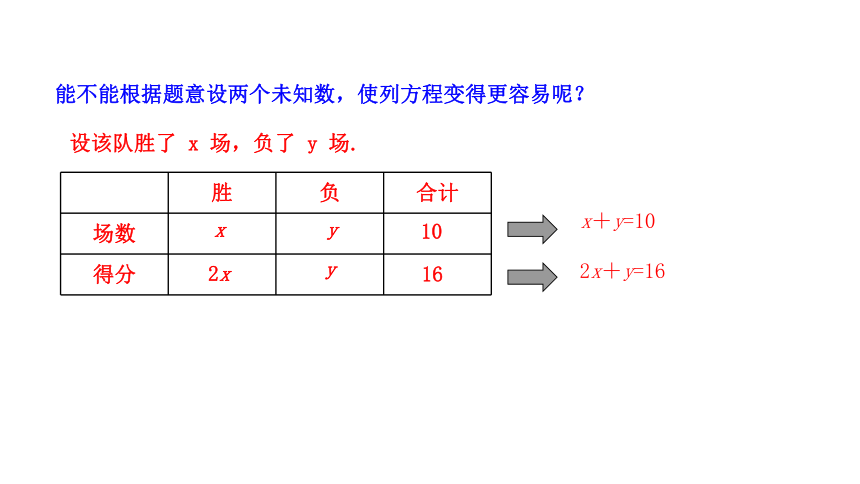 能不能根据题意设两个未知数，使列方程变得更容易呢？

设该队胜了 x 场，负了 y 场.

|  | 胜 | 负 | 合计 |
|---|---|---|---|
| 场数 | $x$ | $y$ | 10 |
| 得分 | $2x$ | $y$ | 16 |

$x+y=10$

$2x+y=16$